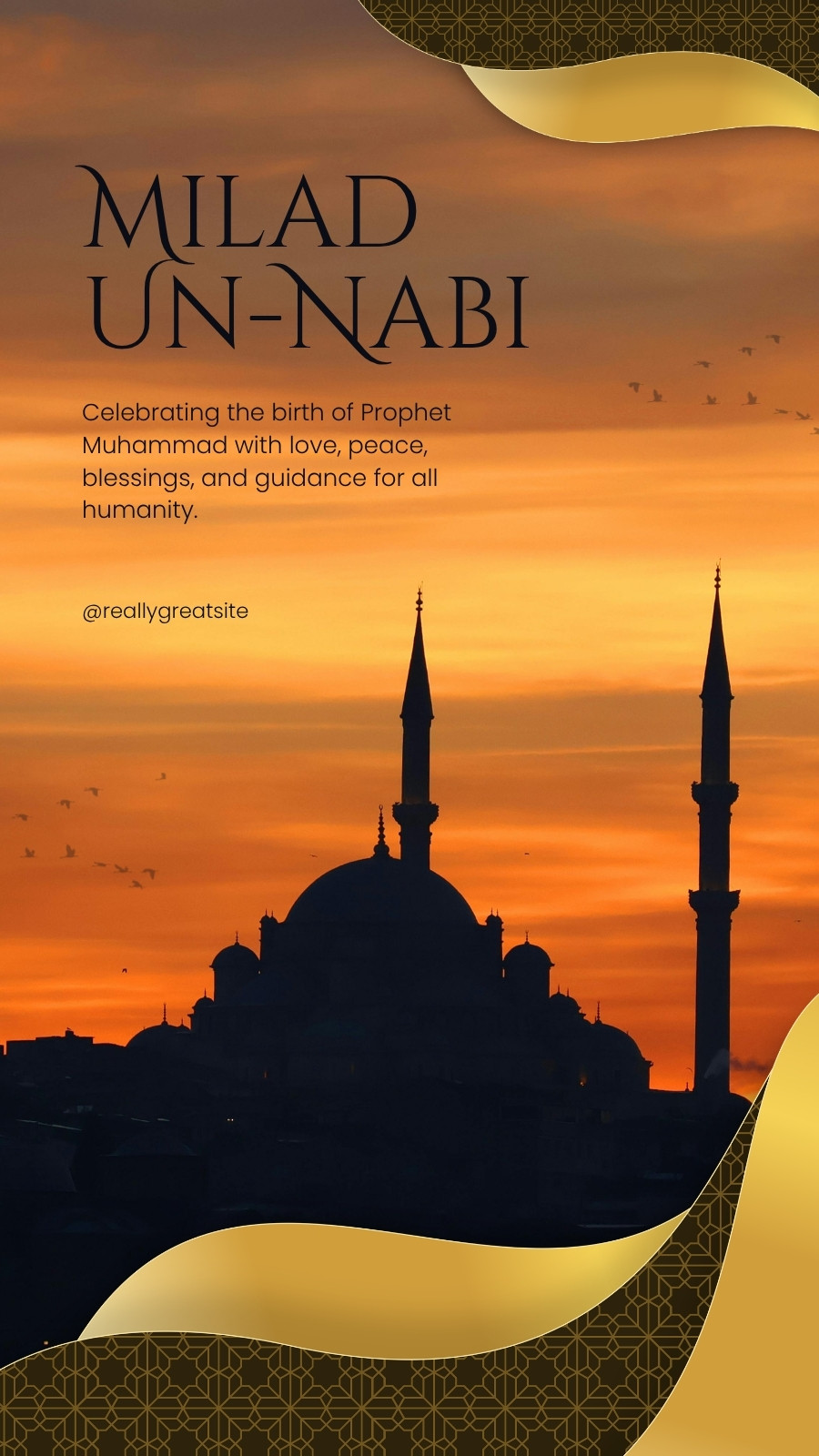 MILAD
UN-NABI

Celebrating the birth of Prophet Muhammad with love, peace, blessings, and guidance for all humanity.

@reallygreatsite